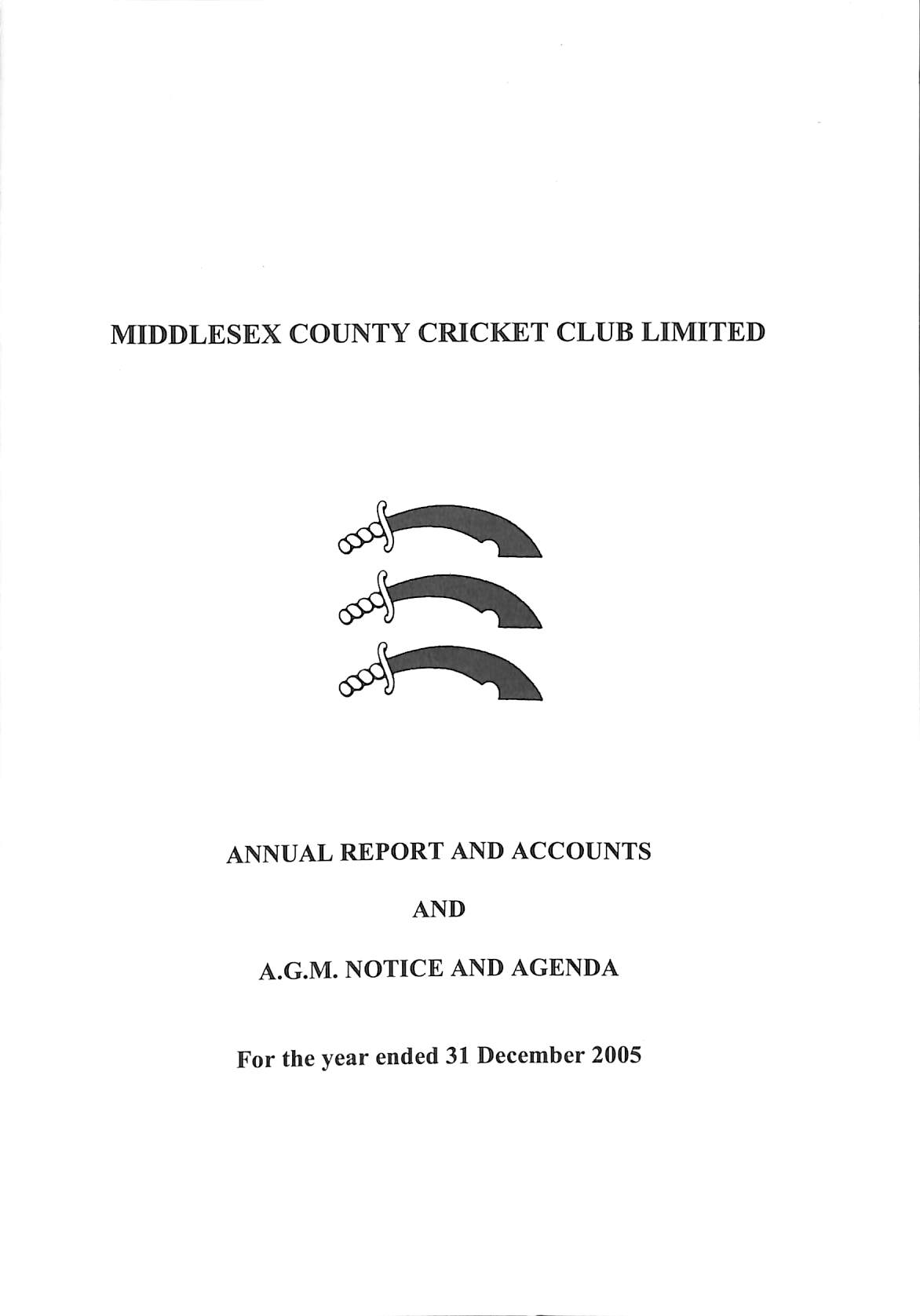 MIDDLESEX COUNTY CRICKET CLUB LIMITED

ANNUAL REPORT AND ACCOUNTS

AND

A.G.M. NOTICE AND AGENDA

For the year ended 31 December 2005